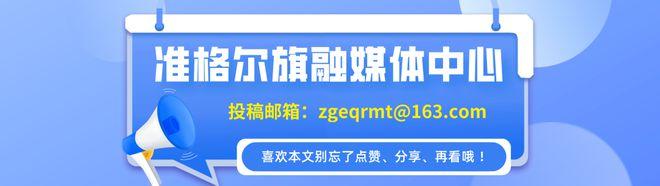 准格尔旗融媒体中心

投稿邮箱：zgeqrmt@163.com

喜欢本文别忘了点赞、分享、再看哦！